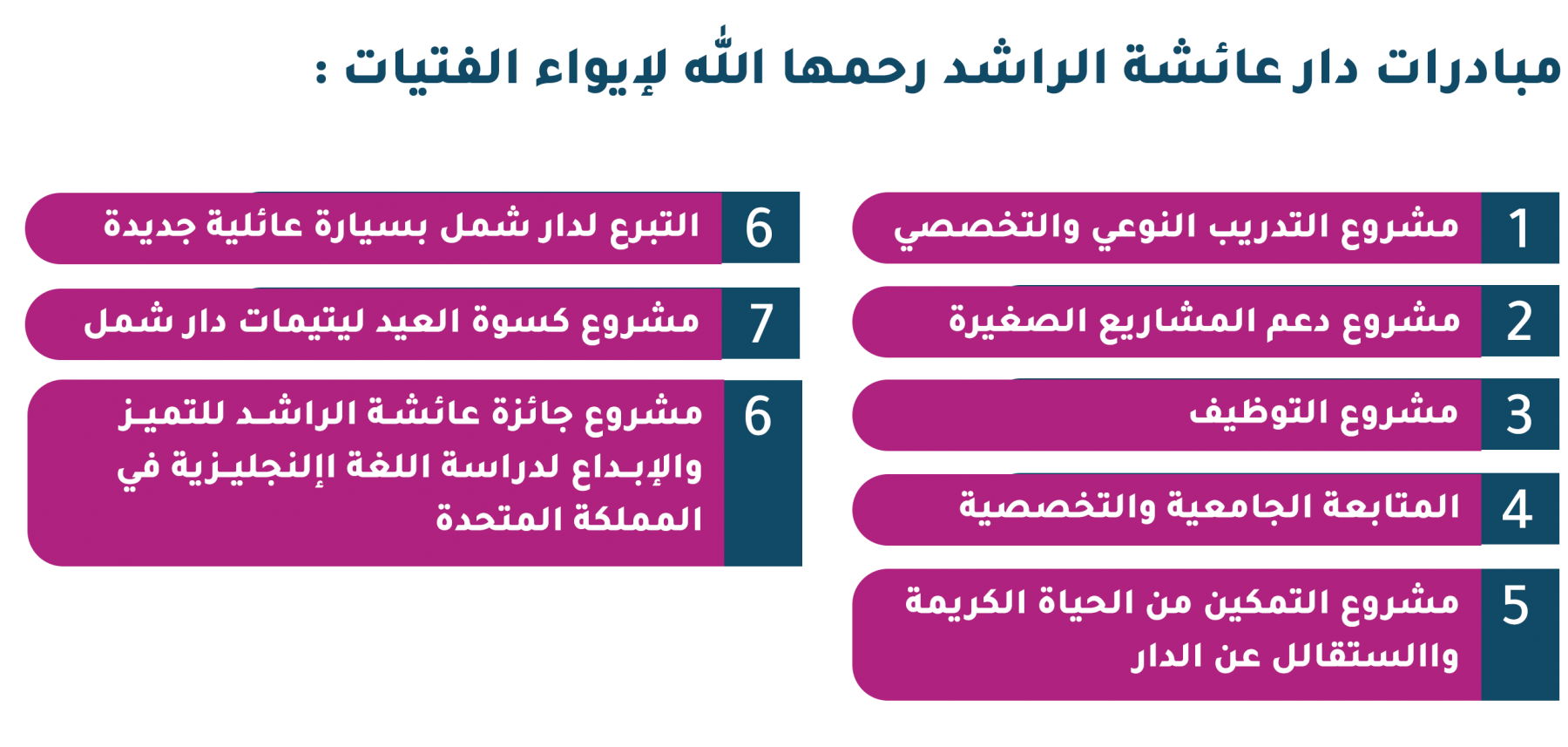 مبادرات دار عائشة الراشد رحمها الله لإيواء الفتيات :

1 مشروع التدريب النوعي والتخصصي

2 مشروع دعم المشاريع الصغيرة

3 مشروع التوظيف

4 المتابعة الجامعية والتخصصية

5 مشروع التمكين من الحياة الكريمة واالستقالل عن الدار

6 التبرع لدار شمل بسيارة عائلية جديدة

7 مشروع كسوة العيد ليتيمات دار شمل

6 مشروع جائزة عائشة الراشد للتميز والإبداع لدراسة اللغة الإنجليزية في المملكة المتحدة